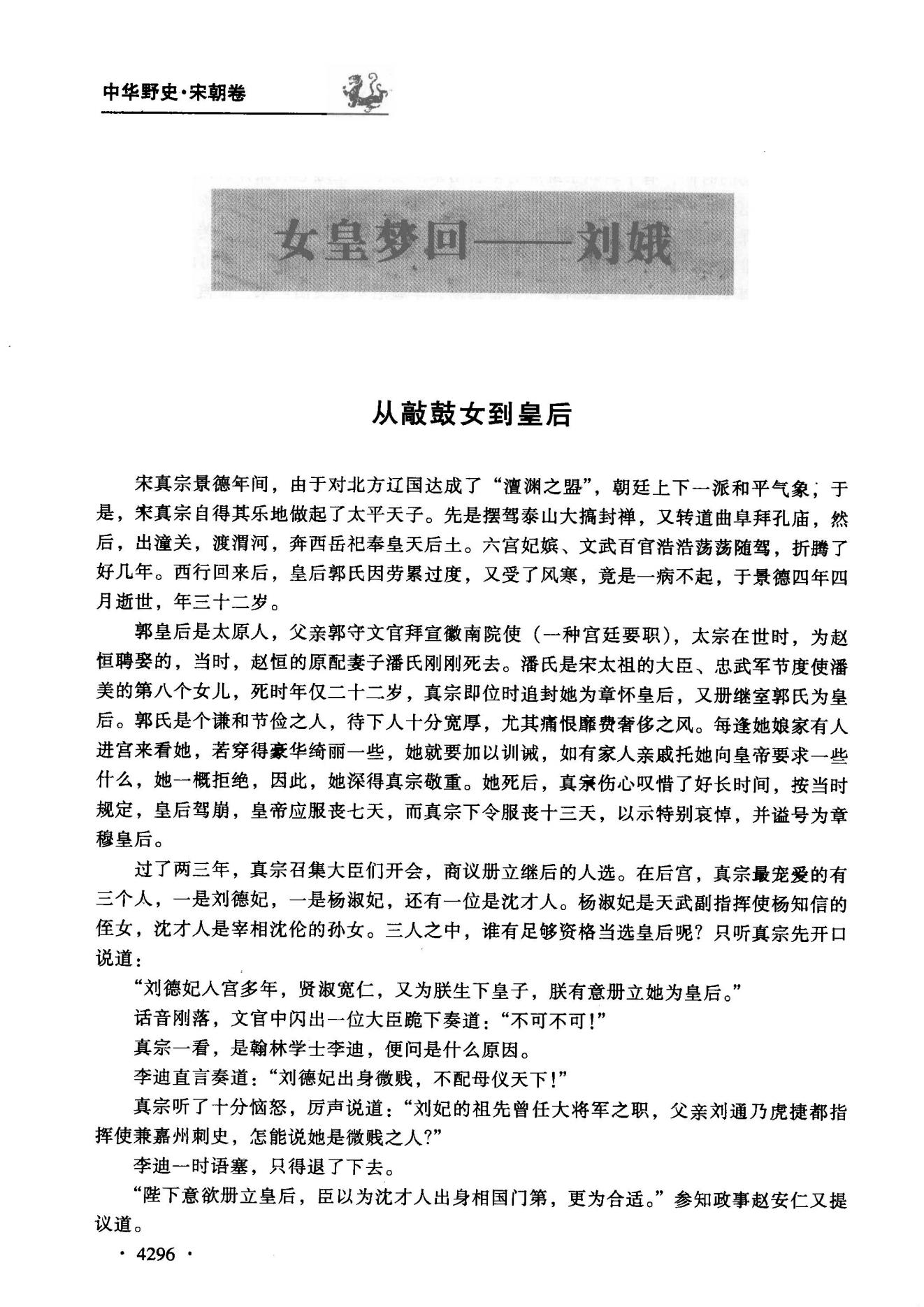 中华野史·宋朝卷

女皇梦回——刘娥

从敲鼓女到皇后

宋真宗景德年间，由于对北方辽国达成了“澶渊之盟”，朝廷上下一派和平气象；于是，宋真宗自得其乐地做起了太平天子。先是摆驾泰山大搞封禅，又转道曲阜拜孔庙，然后，出潼关，渡渭河，奔西岳祀奉皇天后土。六宫妃嫔、文武百官浩浩荡荡随驾，折腾了好几年。西行回来后，皇后郭氏因劳累过度，又受了风寒，竟是一病不起，于景德四年四月逝世，年三十二岁。

郭皇后是太原人，父亲郭守文官拜宣徽南院使（一种宫廷要职），太宗在世时，为赵恒聘娶的，当时，赵恒的原配妻子潘氏刚刚死去。潘氏是宋太祖的大臣、忠武军节度使潘美的第八个女儿，死时年仅二十二岁，真宗即位时追封她为章怀皇后，又册继室郭氏为皇后。郭氏是个谦和节俭之人，待下人十分宽厚，尤其痛恨靡费奢侈之风。每逢她娘家有人进宫来看她，若穿得豪华绮丽一些，她就要加以训诫，如有家人亲戚托她向皇帝要求一些什么，她一概拒绝，因此，她深得真宗敬重。她死后，真宗伤心叹惜了好长时间，按当时规定，皇后驾崩，皇帝应服丧七天，而真宗下令服丧十三天，以示特别哀悼，并谥号为章穆皇后。

过了两三年，真宗召集大臣们开会，商议册立继后的人选。在后宫，真宗最宠爱的有三个人，一是刘德妃，一是杨淑妃，还有一位是沈才人。杨淑妃是天武副指挥使杨知信的侄女，沈才人是宰相沈伦的孙女。三人之中，谁有足够资格当选皇后呢？只听真宗先开口说道：

“刘德妃人宫多年，贤淑宽仁，又为朕生下皇子，朕有意册立她为皇后。”

话音刚落，文官中闪出一位大臣跪下奏道：“不可不可！”

真宗一看，是翰林学士李迪，便问是什么原因。

李迪直言奏道：“刘德妃出身微贱，不配母仪天下！”

真宗听了十分恼怒，厉声说道：“刘妃的祖先曾任大将军之职，父亲刘通乃虎捷都指挥使兼嘉州刺史，怎能说她是微贱之人？”

李迪一时语塞，只得退了下去。

“陛下意欲册立皇后，臣以为沈才人出身相国门第，更为合适。”参知政事赵安仁又提议道。

· 4296 ·